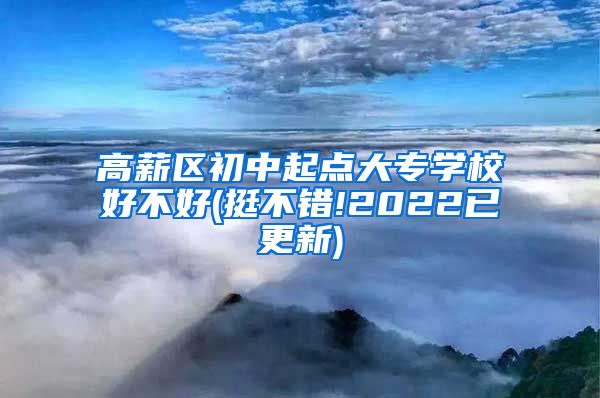 高薪区初中起点大专学校好不好(挺不错!2022已更新)